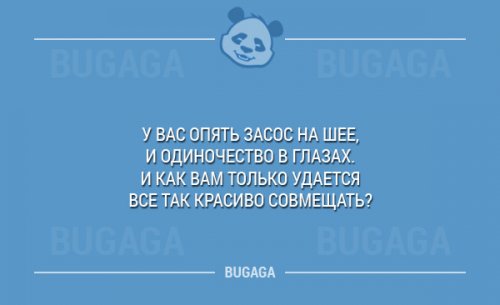 BUGAGA BUGAGA

У ВАС ОПЯТЬ ЗАСОС НА ШЕЕ, И ОДИНОЧЕСТВО В ГЛАЗАХ. И КАК ВАМ ТОЛЬКО УДАЕТСЯ ВСЕ ТАК КРАСИВО СОВМЕЩАТЬ?

BUGAGA BUGAGA

BUGAGA